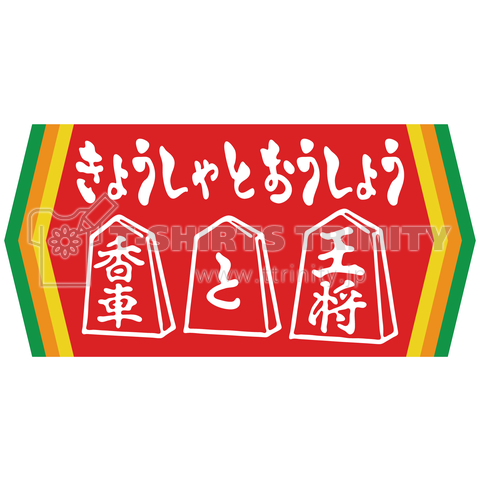 きょうしゃとおうしょう

T-SHIRTS TRINITY
www.ttrinity.jp

香車

と

王将